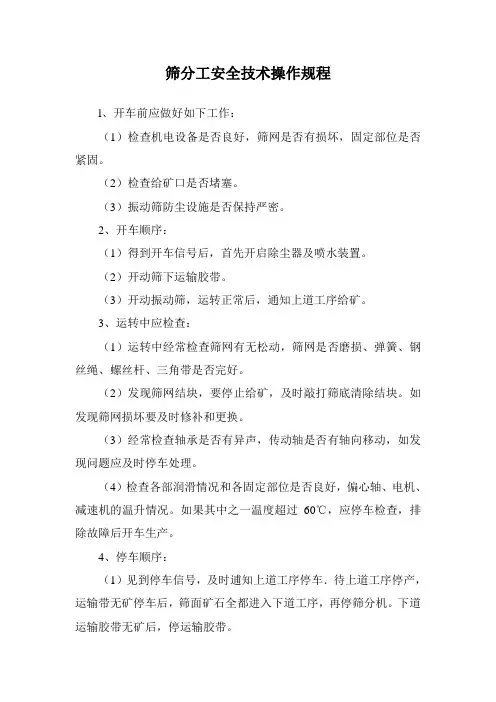 筛分工安全技术操作规程

1、开车前应做好如下工作：

（1）检查机电设备是否良好，筛网是否有损坏，固定部位是否紧固。

（2）检查给矿口是否堵塞。

（3）振动筛防尘设施是否保持严密。

2、开车顺序：

（1）得到开车信号后，首先开启除尘器及喷水装置。

（2）开动筛下运输胶带。

（3）开动振动筛，运转正常后，通知上道工序给矿。

3、运转中应检查：

（1）运转中经常检查筛网有无松动，筛网是否磨损、弹簧、钢丝绳、螺丝杆、三角带是否完好。

（2）发现筛网结块，要停止给矿，及时敲打筛底清除结块。如发现筛网损坏要及时修补和更换。

（3）经常检查轴承是否有异声，传动轴是否有轴向移动，如发现问题应及时停车处理。

（4）检查各部润滑情况和各固定部位是否良好，偏心轴、电机、减速机的温升情况。如果其中之一温度超过 60℃，应停车检查，排除故障后开车生产。

4、停车顺序：

（1）见到停车信号，及时通知上道工序停车．待上道工序停产，运输带无矿停车后，筛面矿石全都进入下道工序，再停筛分机。下道运输胶带无矿后，停运输胶带。